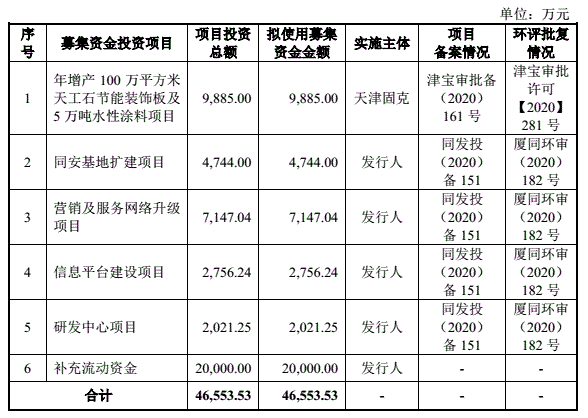 单位：万元

| 序号 | 募集资金投资项目 | 项目投资总额 | 拟使用募集资金金额 | 实施主体 | 项目备案情况 | 环评批复情况 |
|---|---|---|---|---|---|---|
| 1 | 年增产 100 万平方米天工石节能装饰板及 5 万吨水性涂料项目 | 9,885.00 | 9,885.00 | 天津固克 | 津宝审批备（2020）161 号 | 津宝审批许可【2020】281 号 |
| 2 | 同安基地扩建项目 | 4,744.00 | 4,744.00 | 发行人 | 同发投（2020）备 151 | 厦同环审（2020）182 号 |
| 3 | 营销及服务网络升级项目 | 7,147.04 | 7,147.04 | 发行人 | 同发投（2020）备 151 | 厦同环审（2020）182 号 |
| 4 | 信息平台建设项目 | 2,756.24 | 2,756.24 | 发行人 | 同发投（2020）备 151 | 厦同环审（2020）182 号 |
| 5 | 研发中心项目 | 2,021.25 | 2,021.25 | 发行人 | 同发投（2020）备 151 | 厦同环审（2020）182 号 |
| 6 | 补充流动资金 | 20,000.00 | 20,000.00 | 发行人 | - | - |
| 合计 | | 46,553.53 | 46,553.53 | - | - | - |